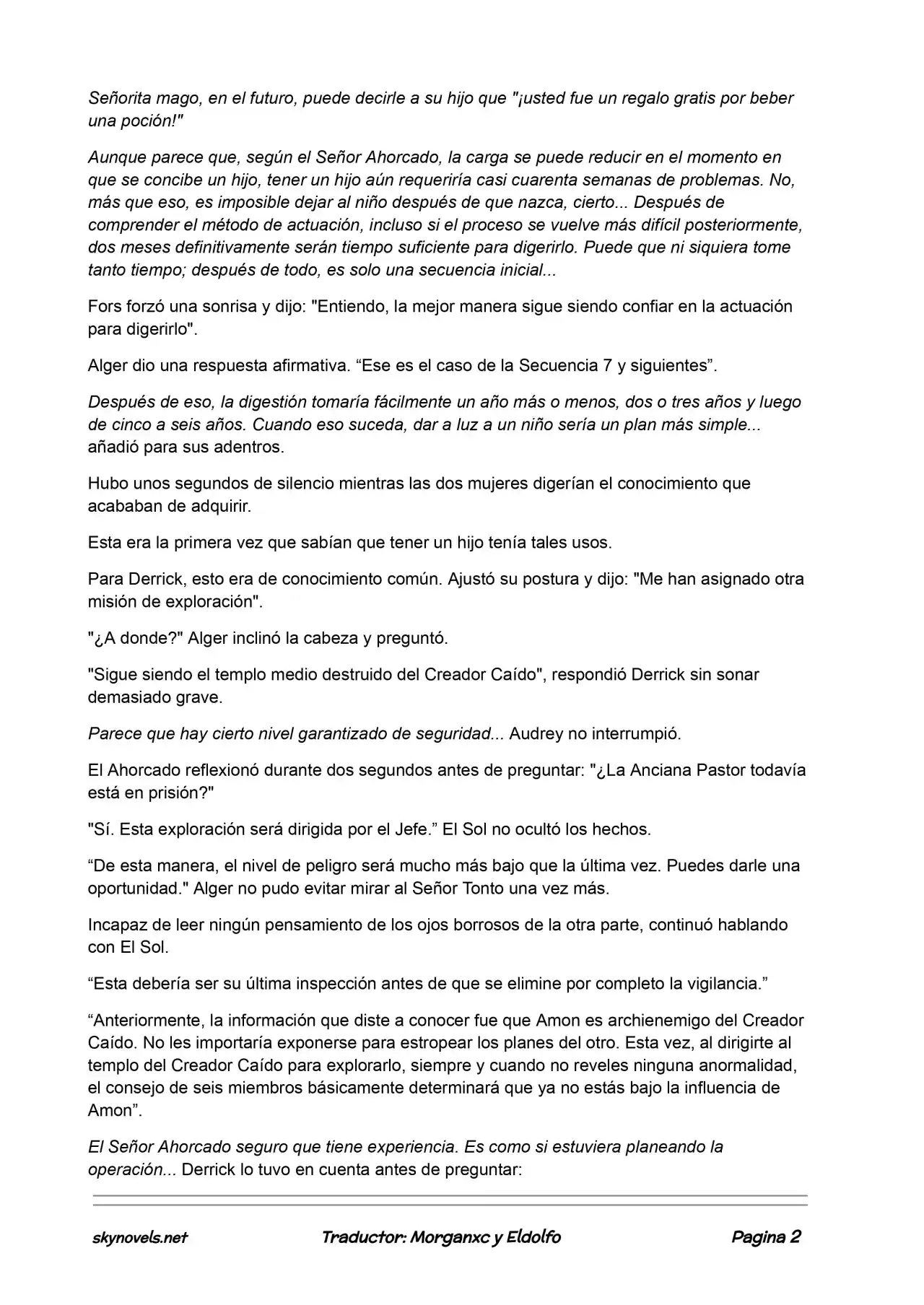 Señorita mago, en el futuro, puede decirle a su hijo que "¡usted fue un regalo gratis por beber una poción!"

Aunque parece que, según el Señor Ahorcado, la carga se puede reducir en el momento en que se concibe un hijo, tener un hijo aún requeriría casi cuarenta semanas de problemas. No, más que eso, es imposible dejar al niño después de que nazca, cierto... Después de comprender el método de actuación, incluso si el proceso se vuelve más difícil posteriormente, dos meses definitivamente serán tiempo suficiente para digerirlo. Puede que ni siquiera tome tanto tiempo; después de todo, es solo una secuencia inicial...

Fors forzó una sonrisa y dijo: "Entiendo, la mejor manera sigue siendo confiar en la actuación para digerirlo".

Alger dio una respuesta afirmativa. “Ese es el caso de la Secuencia 7 y siguientes”.

Después de eso, la digestión tomaría fácilmente un año más o menos, dos o tres años y luego de cinco a seis años. Cuando eso suceda, dar a luz a un niño sería un plan más simple... añadió para sus adentros.

Hubo unos segundos de silencio mientras las dos mujeres digerían el conocimiento que acababan de adquirir.

Esta era la primera vez que sabían que tener un hijo tenía tales usos.

Para Derrick, esto era de conocimiento común. Ajustó su postura y dijo: "Me han asignado otra misión de exploración".

"¿A donde?" Alger inclinó la cabeza y preguntó.

"Sigue siendo el templo medio destruido del Creador Caído", respondió Derrick sin sonar demasiado grave.

Parece que hay cierto nivel garantizado de seguridad... Audrey no interrumpió.

El Ahorcado reflexionó durante dos segundos antes de preguntar: "¿La Anciana Pastor todavía está en prisión?"

"Sí. Esta exploración será dirigida por el Jefe.” El Sol no ocultó los hechos.

“De esta manera, el nivel de peligro será mucho más bajo que la última vez. Puedes darle una oportunidad." Alger no pudo evitar mirar al Señor Tonto una vez más.

Incapaz de leer ningún pensamiento de los ojos borrosos de la otra parte, continuó hablando con El Sol.

“Esta debería ser su última inspección antes de que se elimine por completo la vigilancia.”

“Anteriormente, la información que diste a conocer fue que Amon es archienemigo del Creador Caído. No les importaría exponerse para estropear los planes del otro. Esta vez, al dirigirte al templo del Creador Caído para explorarlo, siempre y cuando no reveles ninguna anormalidad, el consejo de seis miembros básicamente determinará que ya no estás bajo la influencia de Amon”.

El Señor Ahorcado seguro que tiene experiencia. Es como si estuviera planeando la operación... Derrick lo tuvo en cuenta antes de preguntar:

skynovels.net Traductor: Morganxc y Eldolfo Pagina 2